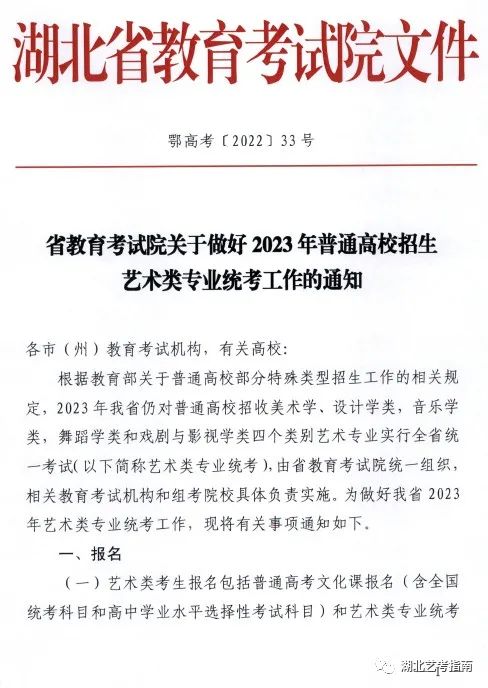 湖北省教育考试院文件

鄂高考〔2022〕33号

省教育考试院关于做好2023年普通高校招生艺术类专业统考工作的通知

各市（州）教育考试机构，有关高校：

根据教育部关于普通高校部分特殊类型招生工作的相关规定，2023年我省仍对普通高校招收美术学、设计学类，音乐学类，舞蹈学类和戏剧与影视学类四个类别艺术专业实行全省统一考试（以下简称艺术类专业统考），由省教育考试院统一组织，相关教育考试机构和组考院校具体负责实施。为做好我省2023年艺术类专业统考工作，现将有关事项通知如下。

一、报名

（一）艺术类考生报名包括普通高考文化课报名（含全国统考科目和高中学业水平选择性考试科目）和艺术类专业统考

湖北艺考指南